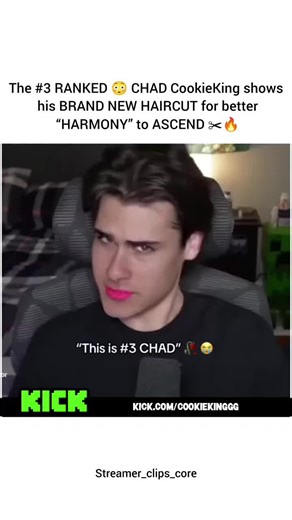 The #3 RANKED 😳 CHAD CookieKing shows his BRAND NEW HAIRCUT for better "HARMONY" to ASCEND ✂🔥

"This is #3 CHAD" 🥀😭

KICK

KICK.COM/COOKIEKINGGG

Streamer_clips_core